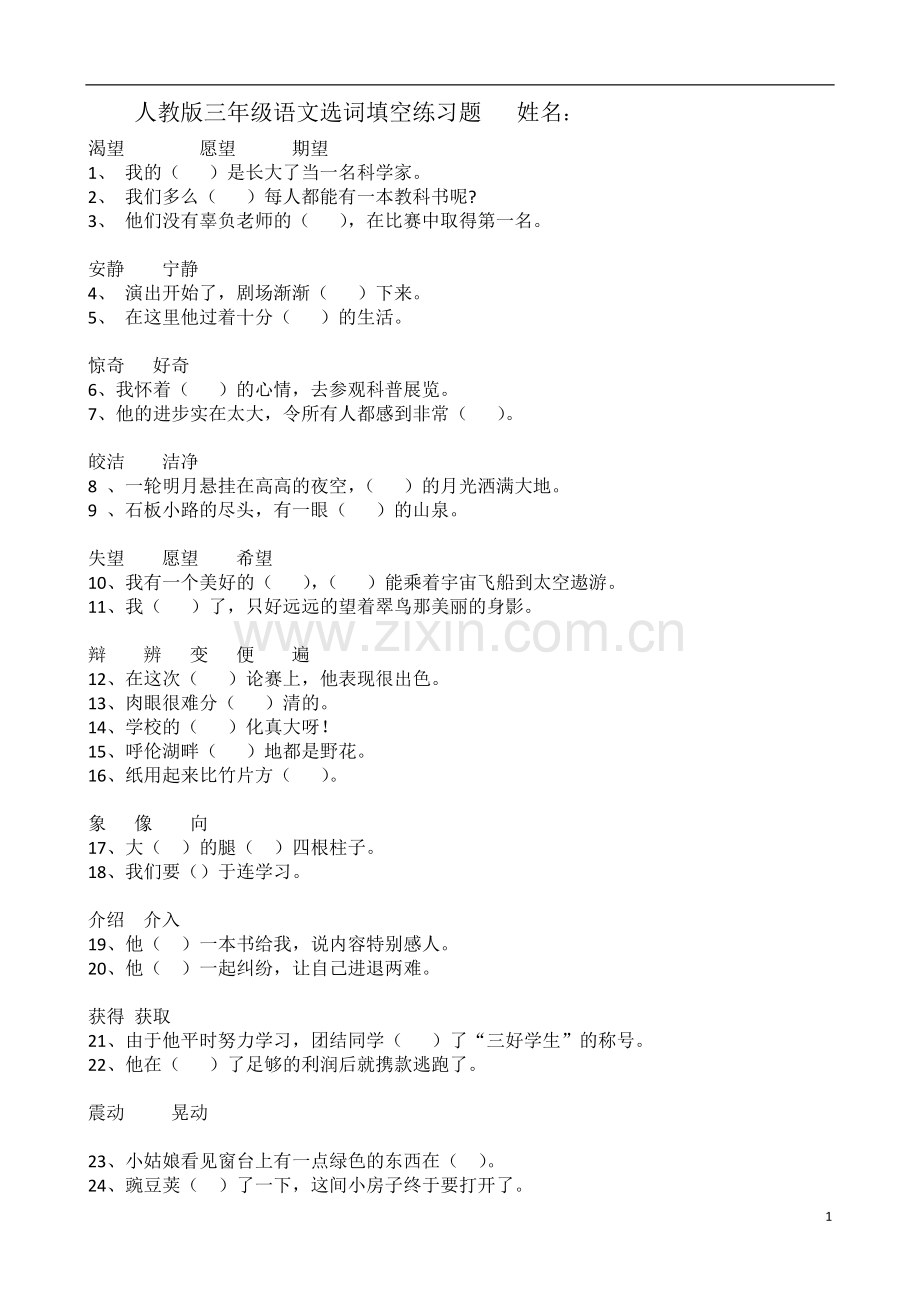 人教版三年级语文选词填空练习题 姓名：

渴望 愿望 期望
1、我的（ ）是长大了当一名科学家。
2、我们多么（ ）每人都能有一本教科书呢?
3、他们没有辜负老师的（ ），在比赛中取得第一名。

安静 宁静
4、演出开始了，剧场渐渐（ ）下来。
5、在这里他过着十分（ ）的生活。

惊奇 好奇
6、我怀着（ ）的心情，去参观科普展览。
7、他的进步实在太大，令所有人都感到非常（ ）。

皎洁 洁净
8、一轮明月悬挂在高高的夜空，（ ）的月光洒满大地。
9、石板小路的尽头，有一眼（ ）的山泉。

失望 愿望 希望
10、我有一个美好的（ ），（ ）能乘着宇宙飞船到太空遨游。
11、我（ ）了，只好远远的望着翠鸟那美丽的身影。

辩 辨 变 便 遍
12、在这次（ ）论赛上，他表现很出色。
13、肉眼很难分（ ）清的。
14、学校的（ ）化真大呀！
15、呼伦湖畔（ ）地都是野花。
16、纸用起来比竹片方（ ）。

象 像 向
17、大（ ）的腿（ ）四根柱子。
18、我们要（）于连学习。

介绍 介入
19、他（ ）一本书给我，说内容特别感人。
20、他（ ）一起纠纷，让自己进退两难。

获得 获取
21、由于他平时努力学习，团结同学（ ）了“三好学生”的称号。
22、他在（ ）了足够的利润后就携款逃跑了。

震动 晃动

23、小姑娘看见窗台上有一点绿色的东西在（ ）。
24、豌豆荚（ ）了一下，这间小房子终于要打开了。

1

www.zixin.com.cn